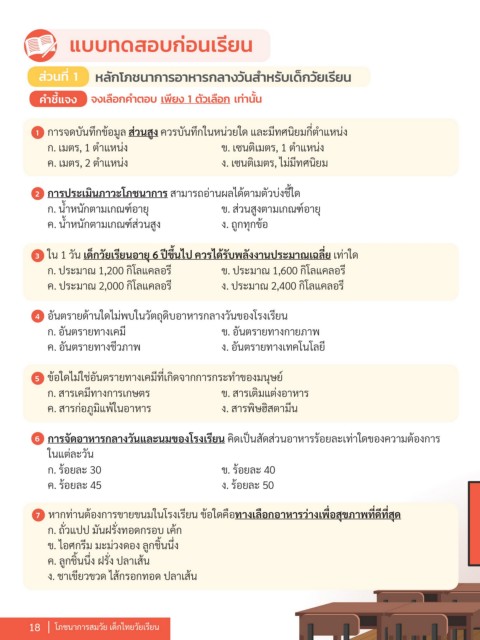 แบบทดสอบก่อนเรียน

ส่วนที่ 1 หลักโภชนาการอาหารกลางวันสำหรับเด็กวัยเรียน

คำชี้แจง จงเลือกคำตอบ เพียง 1 ตัวเลือก เท่านั้น

1 การจดบันทึกข้อมูล ส่วนสูง ควรบันทึกในหน่วยใด และมีทศนิยมกี่ตำแหน่ง
ก. เมตร, 1 ตำแหน่ง
ข. เซนติเมตร, 1 ตำแหน่ง
ค. เมตร, 2 ตำแหน่ง
ง. เซนติเมตร, ไม่มีทศนิยม

2 การประเมินภาวะโภชนาการ สามารถอ่านผลได้ตามตัวบ่งชี้ใด
ก. น้ำหนักตามเกณฑ์อายุ
ข. ส่วนสูงตามเกณฑ์อายุ
ค. น้ำหนักตามเกณฑ์ส่วนสูง
ง. ถูกทุกข้อ

3 ใน 1 วัน เด็กวัยเรียนอายุ 6 ปีขึ้นไป ควรได้รับพลังงานประมาณเฉลี่ย เท่าใด
ก. ประมาณ 1,200 กิโลแคลอรี
ข. ประมาณ 1,600 กิโลแคลอรี
ค. ประมาณ 2,000 กิโลแคลอรี
ง. ประมาณ 2,400 กิโลแคลอรี

4 อันตรายด้านใดไม่พบในวัตถุดิบอาหารกลางวันของโรงเรียน
ก. อันตรายทางเคมี
ข. อันตรายทางกายภาพ
ค. อันตรายทางชีวภาพ
ง. อันตรายทางเทคโนโลยี

5 ข้อใดไม่ใช่อันตรายทางเคมีที่เกิดจากการกระทำของมนุษย์
ก. สารเคมีทางการเกษตร
ข. สารเติมแต่งอาหาร
ค. สารก่อภูมิแพ้ในอาหาร
ง. สารพิษฮิสตามีน

6 การจัดอาหารกลางวันและนมของโรงเรียน คิดเป็นสัดส่วนอาหารร้อยละเท่าใดของความต้องการในแต่ละวัน
ก. ร้อยละ 30
ข. ร้อยละ 40
ค. ร้อยละ 45
ง. ร้อยละ 50

7 หากท่านต้องการขายขนมในโรงเรียน ข้อใดคือทางเลือกอาหารว่างเพื่อสุขภาพที่ดีที่สุด
ก. ถั่วแปป มันฝรั่งทอดกรอบ เค้ก
ข. ไอศกรีม มะม่วงดอง ลูกชิ้นนึ่ง
ค. ลูกชิ้นนึ่ง ฝรั่ง ปลาเส้น
ง. ชาเขียวขวด ไส้กรอกทอด ปลาเส้น

18 | โภชนาการสมวัย เด็กไทยวัยเรียน